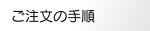 ご注文の手順